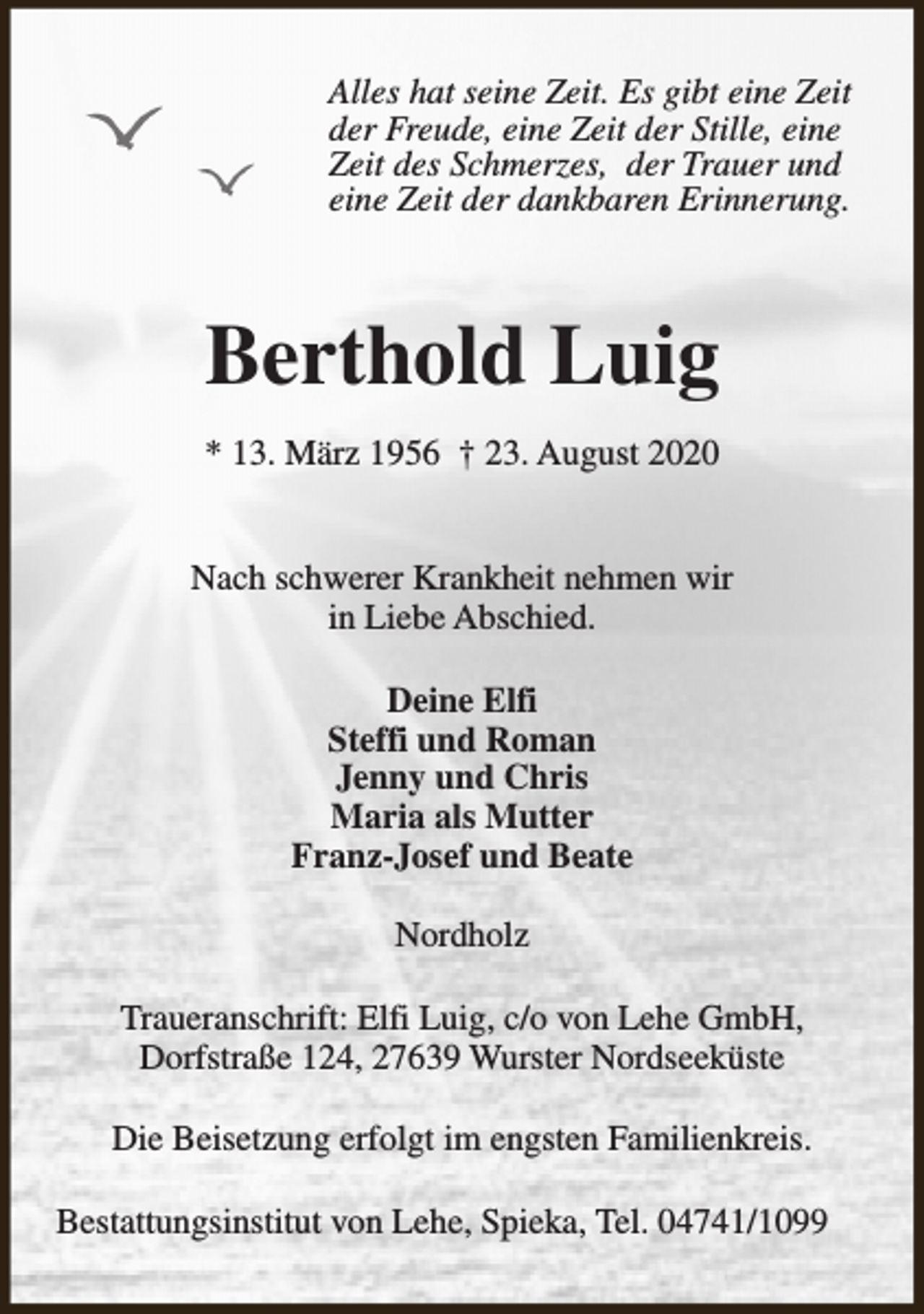 Alles hat seine Zeit. Es gibt eine Zeit der Freude, eine Zeit der Stille, eine Zeit des Schmerzes, der Trauer und eine Zeit der dankbaren Erinnerung.

Berthold Luig

* 13. März 1956 † 23. August 2020

Nach schwerer Krankheit nehmen wir in Liebe Abschied.

Deine Elfi
Steffi und Roman
Jenny und Chris
Maria als Mutter
Franz-Josef und Beate

Nordholz

Traueranschrift: Elfi Luig, c/o von Lehe GmbH, Dorfstraße 124, 27639 Wurster Nordseeküste

Die Beisetzung erfolgt im engsten Familienkreis.

Bestattungsinstitut von Lehe, Spieka, Tel. 04741/1099